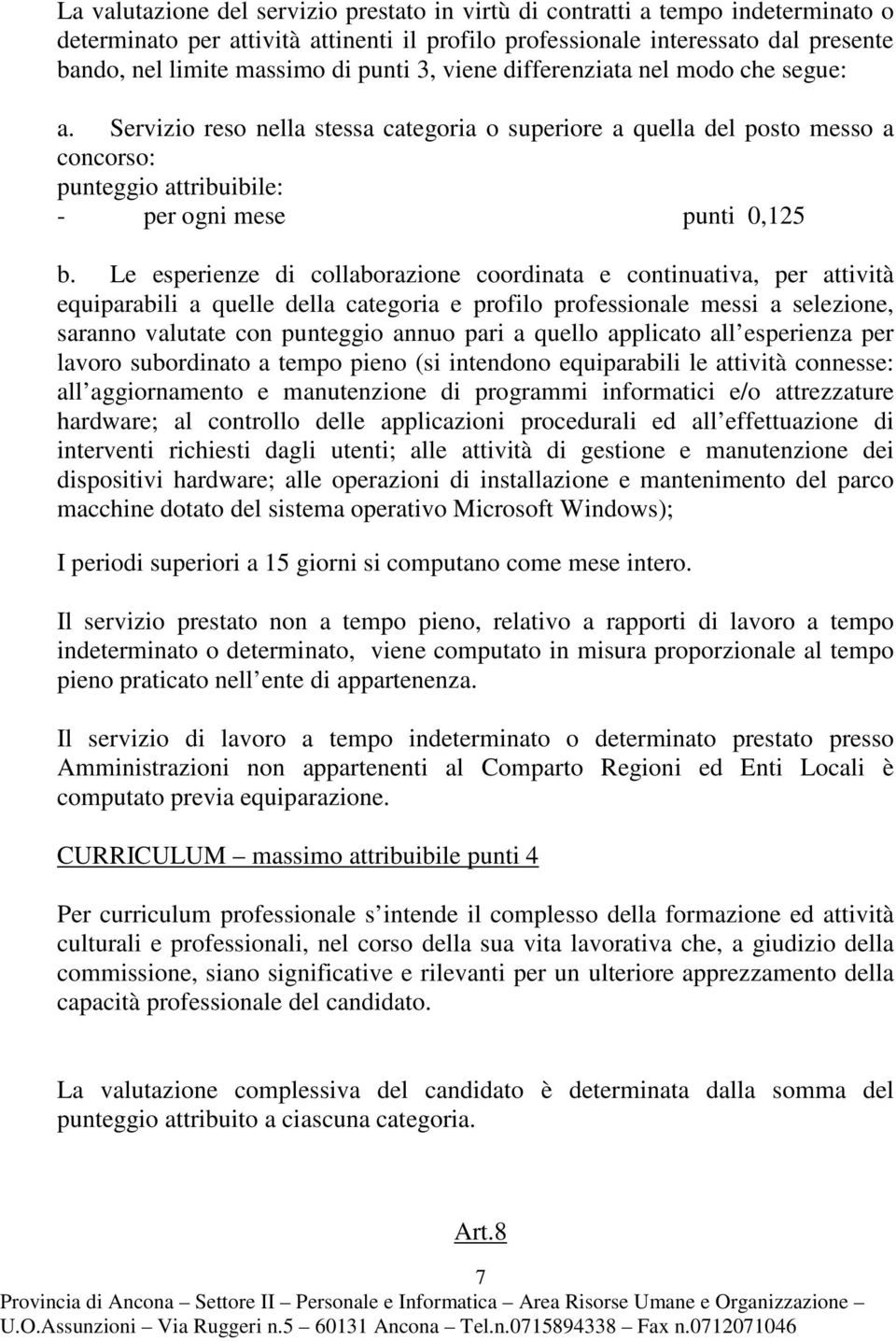 La valutazione del servizio prestato in virtù di contratti a tempo indeterminato o determinato per attività attinenti il profilo professionale interessato dal presente bando, nel limite massimo di punti 3, viene differenziata nel modo che segue:

a. Servizio reso nella stessa categoria o superiore a quella del posto messo a concorso:
punteggio attribuibile:
- per ogni mese punti 0,125

b. Le esperienze di collaborazione coordinata e continuativa, per attività equiparabili a quelle della categoria e profilo professionale messi a selezione, saranno valutate con punteggio annuo pari a quello applicato all esperienza per lavoro subordinato a tempo pieno (si intendono equiparabili le attività connesse: all aggiornamento e manutenzione di programmi informatici e/o attrezzature hardware; al controllo delle applicazioni procedurali ed all effettuazione di interventi richiesti dagli utenti; alle attività di gestione e manutenzione dei dispositivi hardware; alle operazioni di installazione e mantenimento del parco macchine dotato del sistema operativo Microsoft Windows);

I periodi superiori a 15 giorni si computano come mese intero.

Il servizio prestato non a tempo pieno, relativo a rapporti di lavoro a tempo indeterminato o determinato, viene computato in misura proporzionale al tempo pieno praticato nell ente di appartenenza.

Il servizio di lavoro a tempo indeterminato o determinato prestato presso Amministrazioni non appartenenti al Comparto Regioni ed Enti Locali è computato previa equiparazione.

CURRICULUM – massimo attribuibile punti 4

Per curriculum professionale s intende il complesso della formazione ed attività culturali e professionali, nel corso della sua vita lavorativa che, a giudizio della commissione, siano significative e rilevanti per un ulteriore apprezzamento della capacità professionale del candidato.

La valutazione complessiva del candidato è determinata dalla somma del punteggio attribuito a ciascuna categoria.

Art.8

7

Provincia di Ancona – Settore II – Personale e Informatica – Area Risorse Umane e Organizzazione – U.O.Assunzioni – Via Ruggeri n.5 – 60131 Ancona – Tel.n.0715894338 – Fax n.0712071046